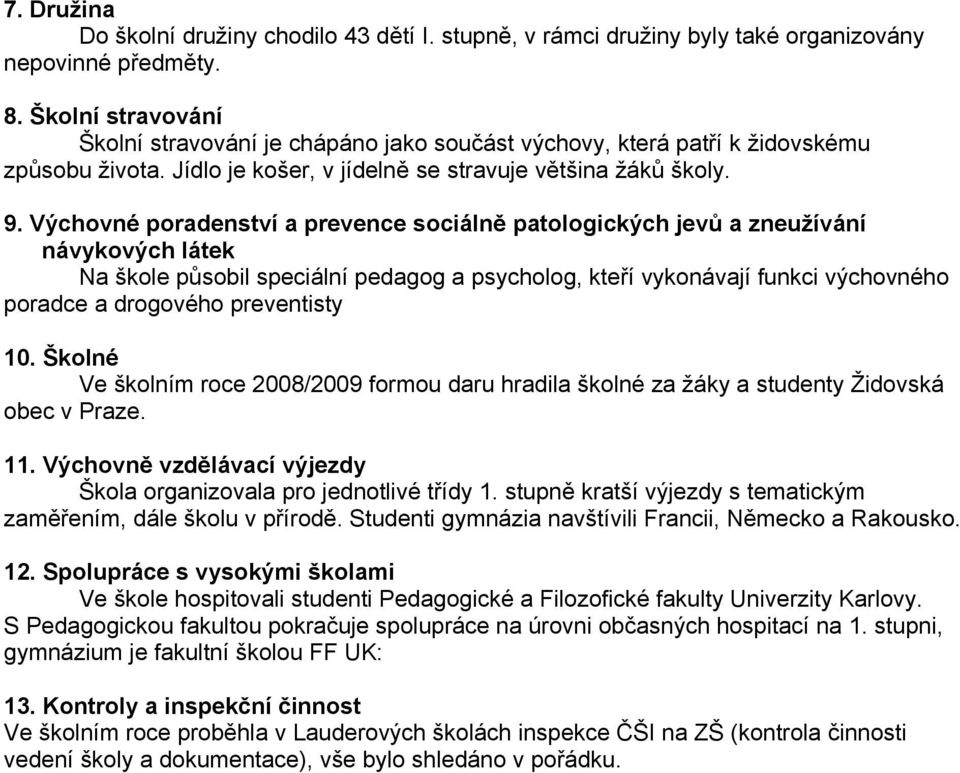 7. Družina
Do školní družiny chodilo 43 dětí I. stupně, v rámci družiny byly také organizovány nepovinné předměty.

8. Školní stravování
Školní stravování je chápáno jako součást výchovy, která patří k židovskému způsobu života. Jídlo je košer, v jídelně se stravuje většina žáků školy.

9. Výchovné poradenství a prevence sociálně patologických jevů a zneužívání návykových látek
Na škole působil speciální pedagog a psycholog, kteří vykonávají funkci výchovného poradce a drogového preventisty

10. Školné
Ve školním roce 2008/2009 formou daru hradila školné za žáky a studenty Židovská obec v Praze.

11. Výchovně vzdělávací výjezdy
Škola organizovala pro jednotlivé třídy 1. stupně kratší výjezdy s tematickým zaměřením, dále školu v přírodě. Studenti gymnázia navštívili Francii, Německo a Rakousko.

12. Spolupráce s vysokými školami
Ve škole hospitovali studenti Pedagogické a Filozofické fakulty Univerzity Karlovy. S Pedagogickou fakultou pokračuje spolupráce na úrovni občasných hospitací na 1. stupni, gymnázium je fakultní školou FF UK:

13. Kontroly a inspekční činnost
Ve školním roce proběhla v Lauderových školách inspekce ČŠI na ZŠ (kontrola činnosti vedení školy a dokumentace), vše bylo shledáno v pořádku.